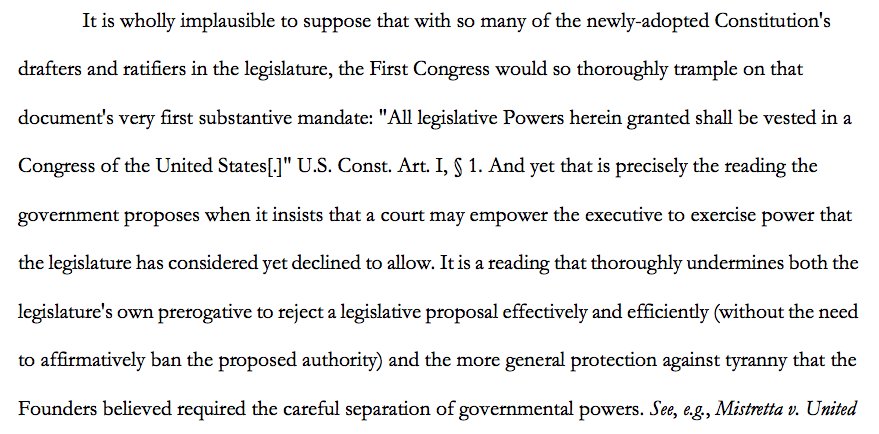 It is wholly implausible to suppose that with so many of the newly-adopted Constitution's drafters and ratifiers in the legislature, the First Congress would so thoroughly trample on that document's very first substantive mandate: "All legislative Powers herein granted shall be vested in a Congress of the United States[.]" U.S. Const. Art. I, § 1. And yet that is precisely the reading the government proposes when it insists that a court may empower the executive to exercise power that the legislature has considered yet declined to allow. It is a reading that thoroughly undermines both the legislature's own prerogative to reject a legislative proposal effectively and efficiently (without the need to affirmatively ban the proposed authority) and the more general protection against tyranny that the Founders believed required the careful separation of governmental powers. See, e.g., Mistretta v. United